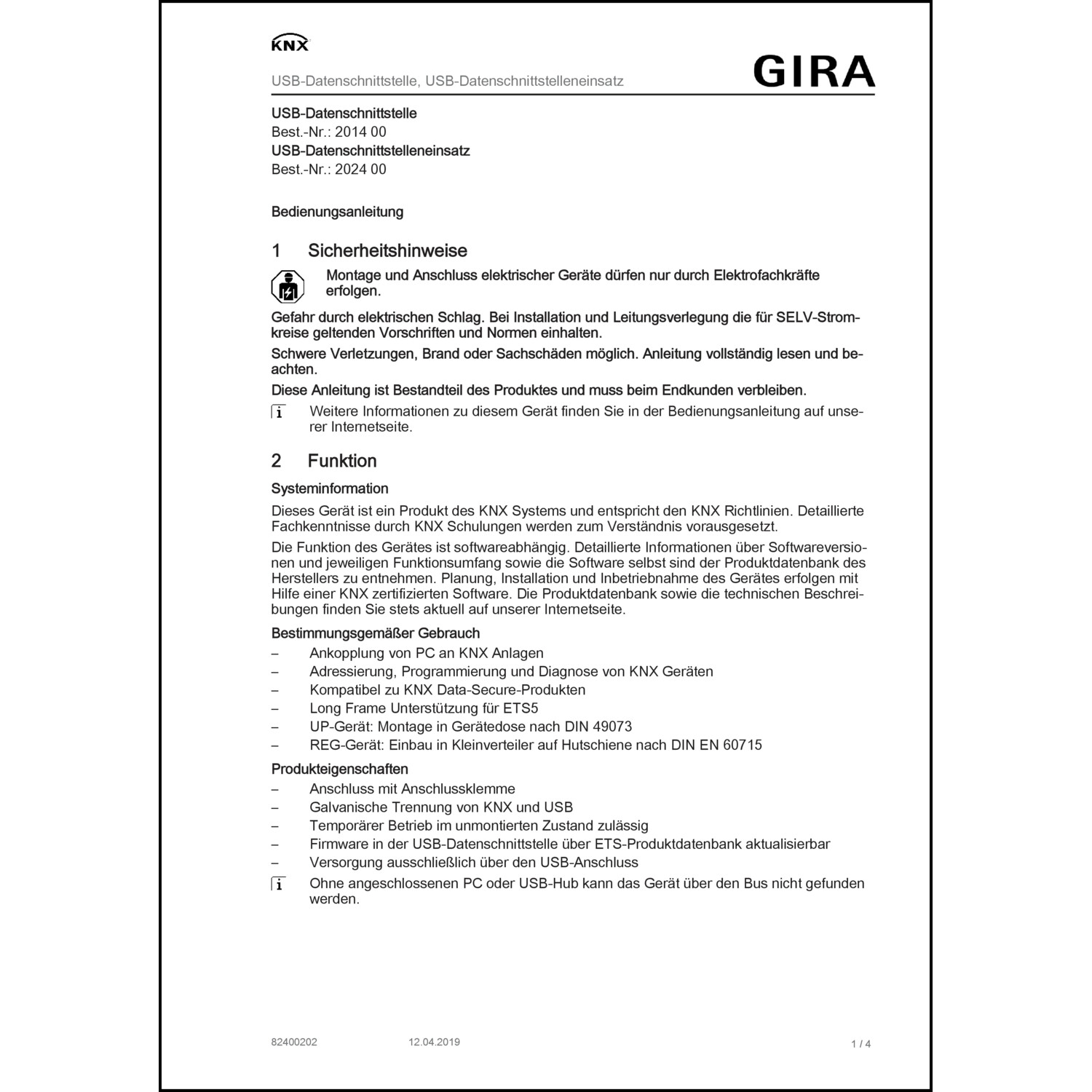 KNX

USB-Datenschnittstelle, USB-Datenschnittstelleneinsatz

GIRA

USB-Datenschnittstelle
Best.-Nr.: 2014 00
USB-Datenschnittstelleneinsatz
Best.-Nr.: 2024 00

Bedienungsanleitung

1 Sicherheitshinweise

Montage und Anschluss elektrischer Geräte dürfen nur durch Elektrofachkräfte erfolgen.

Gefahr durch elektrischen Schlag. Bei Installation und Leitungsverlegung die für SELV-Stromkreise geltenden Vorschriften und Normen einhalten.

Schwere Verletzungen, Brand oder Sachschäden möglich. Anleitung vollständig lesen und beachten.

Diese Anleitung ist Bestandteil des Produktes und muss beim Endkunden verbleiben.

i Weitere Informationen zu diesem Gerät finden Sie in der Bedienungsanleitung auf unserer Internetseite.

2 Funktion

Systeminformation

Dieses Gerät ist ein Produkt des KNX Systems und entspricht den KNX Richtlinien. Detaillierte Fachkenntnisse durch KNX Schulungen werden zum Verständnis vorausgesetzt.

Die Funktion des Gerätes ist softwareabhängig. Detaillierte Informationen über Softwareversionen und jeweiligen Funktionsumfang sowie die Software selbst sind der Produktdatenbank des Herstellers zu entnehmen. Planung, Installation und Inbetriebnahme des Gerätes erfolgen mit Hilfe einer KNX zertifizierten Software. Die Produktdatenbank sowie die technischen Beschreibungen finden Sie stets aktuell auf unserer Internetseite.

Bestimmungsgemäßer Gebrauch

– Ankopplung von PC an KNX Anlagen
– Adressierung, Programmierung und Diagnose von KNX Geräten
– Kompatibel zu KNX Data-Secure-Produkten
– Long Frame Unterstützung für ETS5
– UP-Gerät: Montage in Gerätedose nach DIN 49073
– REG-Gerät: Einbau in Kleinverteiler auf Hutschiene nach DIN EN 60715

Produkteigenschaften

– Anschluss mit Anschlussklemme
– Galvanische Trennung von KNX und USB
– Temporärer Betrieb im unmontierten Zustand zulässig
– Firmware in der USB-Datenschnittstelle über ETS-Produktdatenbank aktualisierbar
– Versorgung ausschließlich über den USB-Anschluss

i Ohne angeschlossenen PC oder USB-Hub kann das Gerät über den Bus nicht gefunden werden.

82400202 12.04.2019 1 / 4